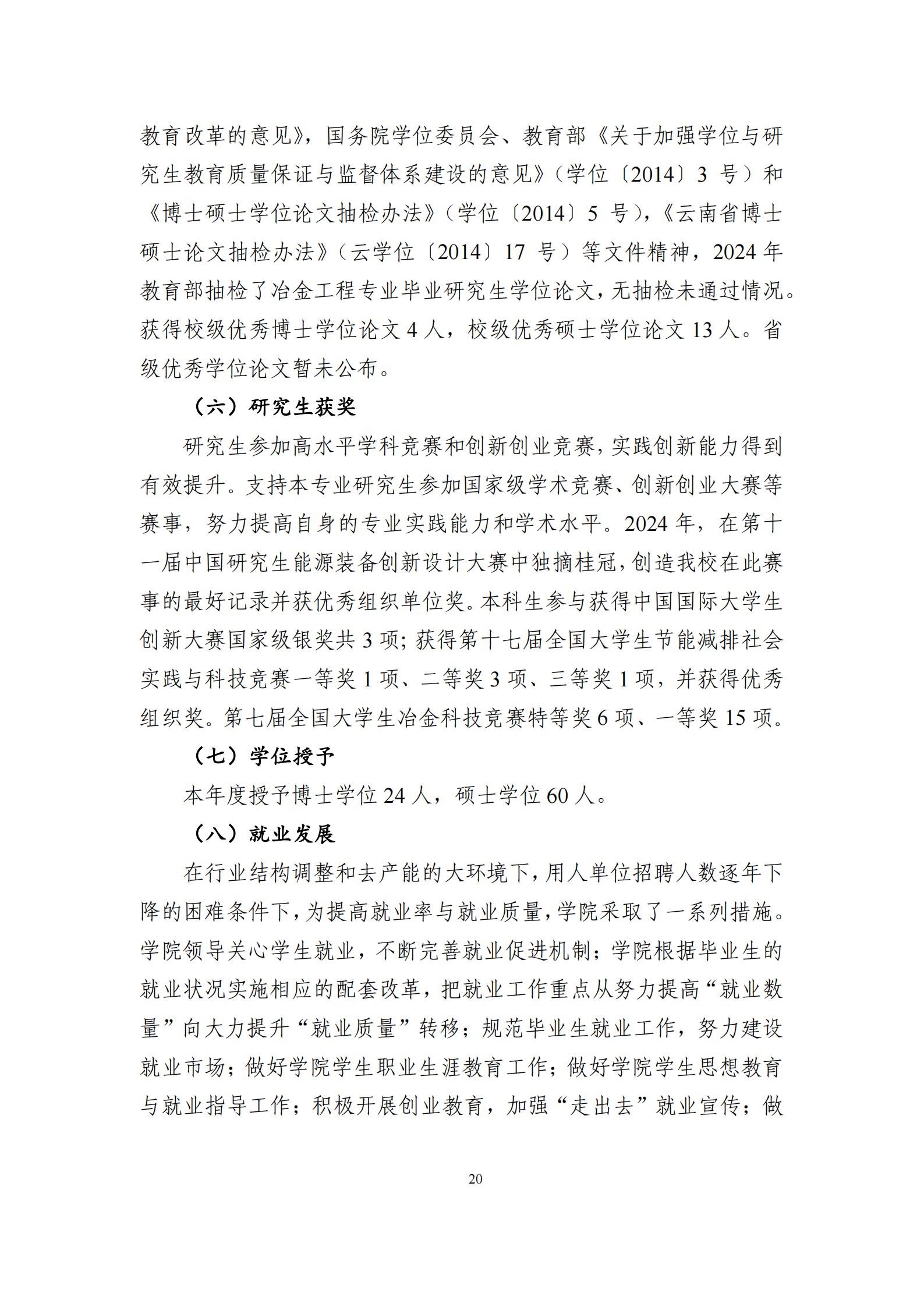 教育改革的意见》，国务院学位委员会、教育部《关于加强学位与研究生教育质量保证与监督体系建设的意见》（学位〔2014〕3 号）和《博士硕士学位论文抽检办法》（学位〔2014〕5 号），《云南省博士硕士论文抽检办法》（云学位〔2014〕17 号）等文件精神，2024 年教育部抽检了冶金工程专业毕业研究生学位论文，无抽检未通过情况。获得校级优秀博士学位论文 4 人，校级优秀硕士学位论文 13 人。省级优秀学位论文暂未公布。

（六）研究生获奖

研究生参加高水平学科竞赛和创新创业竞赛，实践创新能力得到有效提升。支持本专业研究生参加国家级学术竞赛、创新创业大赛等赛事，努力提高自身的专业实践能力和学术水平。2024 年，在第十一届中国研究生能源装备创新设计大赛中独摘桂冠，创造我校在此赛事的最好记录并获优秀组织单位奖。本科生参与获得中国国际大学生创新大赛国家级银奖共 3 项；获得第十七届全国大学生节能减排社会实践与科技竞赛一等奖 1 项、二等奖 3 项、三等奖 1 项，并获得优秀组织奖。第七届全国大学生冶金科技竞赛特等奖 6 项、一等奖 15 项。

（七）学位授予

本年度授予博士学位 24 人，硕士学位 60 人。

（八）就业发展

在行业结构调整和去产能的大环境下，用人单位招聘人数逐年下降的困难条件下，为提高就业率与就业质量，学院采取了一系列措施。学院领导关心学生就业，不断完善就业促进机制；学院根据毕业生的就业状况实施相应的配套改革，把就业工作重点从努力提高“就业数量”向大力提升“就业质量”转移；规范毕业生就业工作，努力建设就业市场；做好学院学生职业生涯教育工作；做好学院学生思想教育与就业指导工作；积极开展创业教育，加强“走出去”就业宣传；做

20